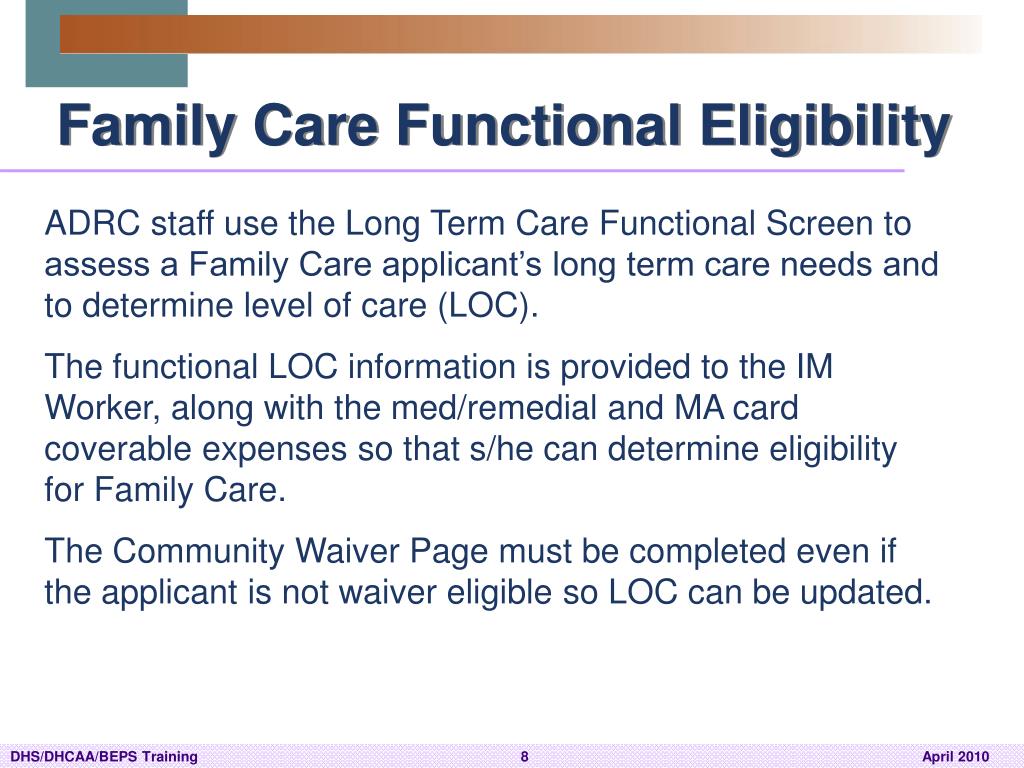 Family Care Functional Eligibility

ADRC staff use the Long Term Care Functional Screen to assess a Family Care applicant’s long term care needs and to determine level of care (LOC).

The functional LOC information is provided to the IM Worker, along with the med/remedial and MA card coverable expenses so that s/he can determine eligibility for Family Care.

The Community Waiver Page must be completed even if the applicant is not waiver eligible so LOC can be updated.

DHS/DHCAA/BEPS Training 8 April 2010